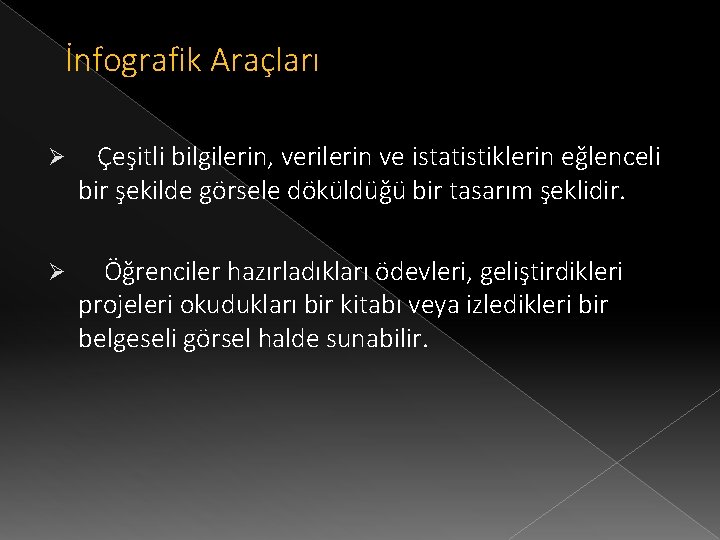 İnfografik Araçları

➢ Çeşitli bilgilerin, verilerin ve istatistiklerin eğlenceli bir şekilde görsele döküldüğü bir tasarım şeklidir.

➢ Öğrenciler hazırladıkları ödevleri, geliştirdikleri projeleri okudukları bir kitabı veya izledikleri bir belgeseli görsel halde sunabilir.